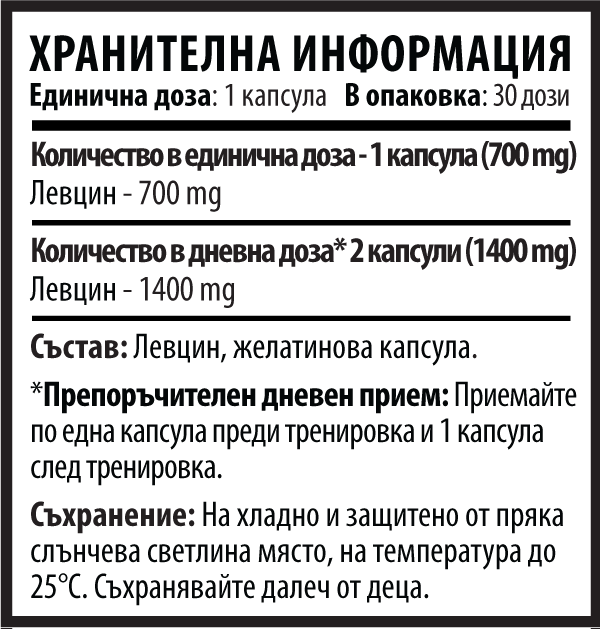 ХРАНИТЕЛНА ИНФОРМАЦИЯ
Единична доза: 1 капсула   В опаковка: 30 дози

Количество в единична доза - 1 капсула (700 mg)
Левцин - 700 mg

Количество в дневна доза* 2 капсули (1400 mg)
Левцин - 1400 mg

Състав: Левцин, желатинова капсула.

*Препоръчителен дневен прием: Приемайте по една капсула преди тренировка и 1 капсула след тренировка.

Съхранение: На хладно и защитено от пряка слънчева светлина място, на температура до 25°C. Съхранявайте далеч от деца.